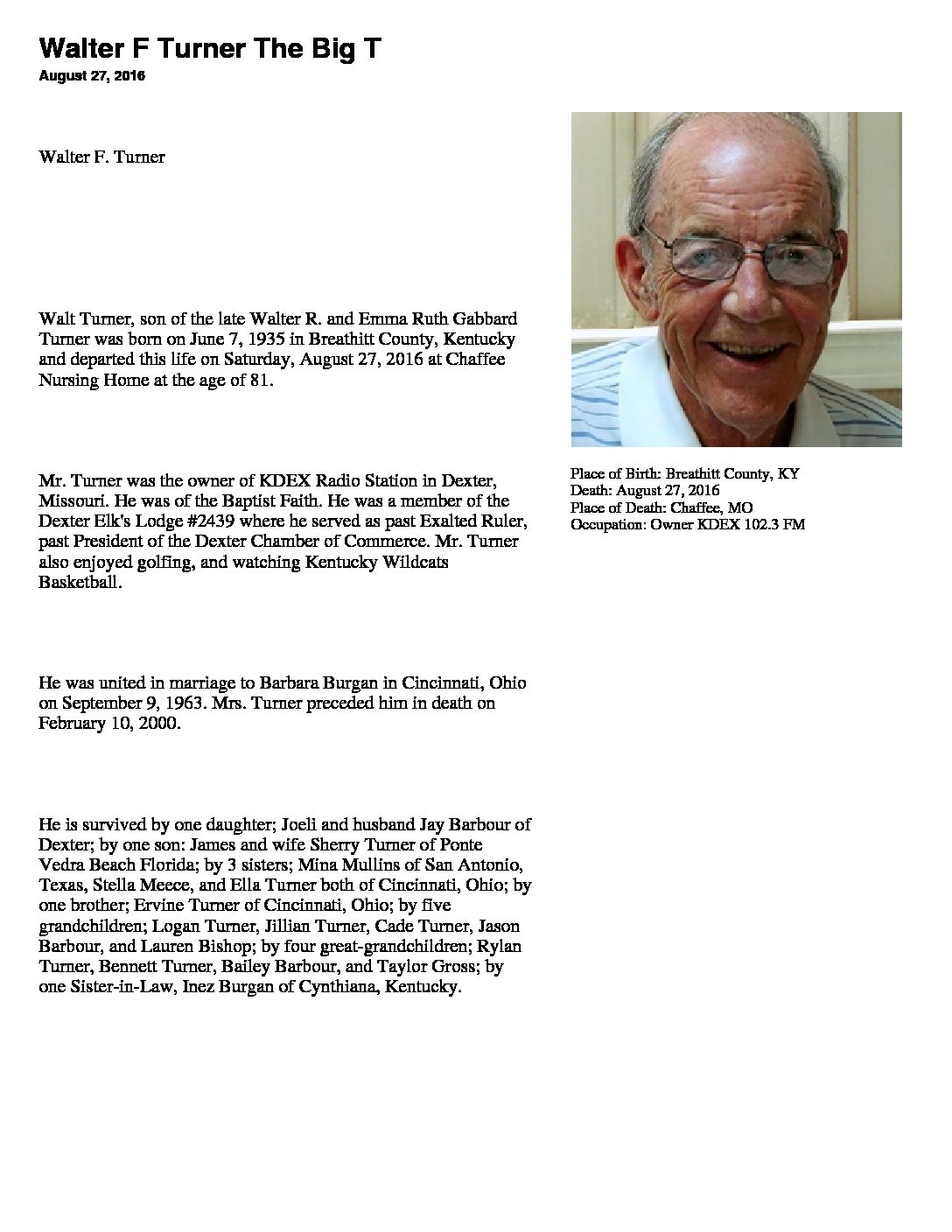 Walter F Turner The Big T
August 27, 2016

Walter F. Turner

Walt Turner, son of the late Walter R. and Emma Ruth Gabbard Turner was born on June 7, 1935 in Breathitt County, Kentucky and departed this life on Saturday, August 27, 2016 at Chaffee Nursing Home at the age of 81.

Mr. Turner was the owner of KDEX Radio Station in Dexter, Missouri. He was of the Baptist Faith. He was a member of the Dexter Elk's Lodge #2439 where he served as past Exalted Ruler, past President of the Dexter Chamber of Commerce. Mr. Turner also enjoyed golfing, and watching Kentucky Wildcats Basketball.

He was united in marriage to Barbara Burgan in Cincinnati, Ohio on September 9, 1963. Mrs. Turner preceded him in death on February 10, 2000.

He is survived by one daughter; Joeli and husband Jay Barbour of Dexter; by one son: James and wife Sherry Turner of Ponte Vedra Beach Florida; by 3 sisters; Mina Mullins of San Antonio, Texas, Stella Meece, and Ella Turner both of Cincinnati, Ohio; by one brother; Ervine Turner of Cincinnati, Ohio; by five grandchildren; Logan Turner, Jillian Turner, Cade Turner, Jason Barbour, and Lauren Bishop; by four great-grandchildren; Rylan Turner, Bennett Turner, Bailey Barbour, and Taylor Gross; by one Sister-in-Law, Inez Burgan of Cynthiana, Kentucky.

Place of Birth: Breathitt County, KY
Death: August 27, 2016
Place of Death: Chaffee, MO
Occupation: Owner KDEX 102.3 FM